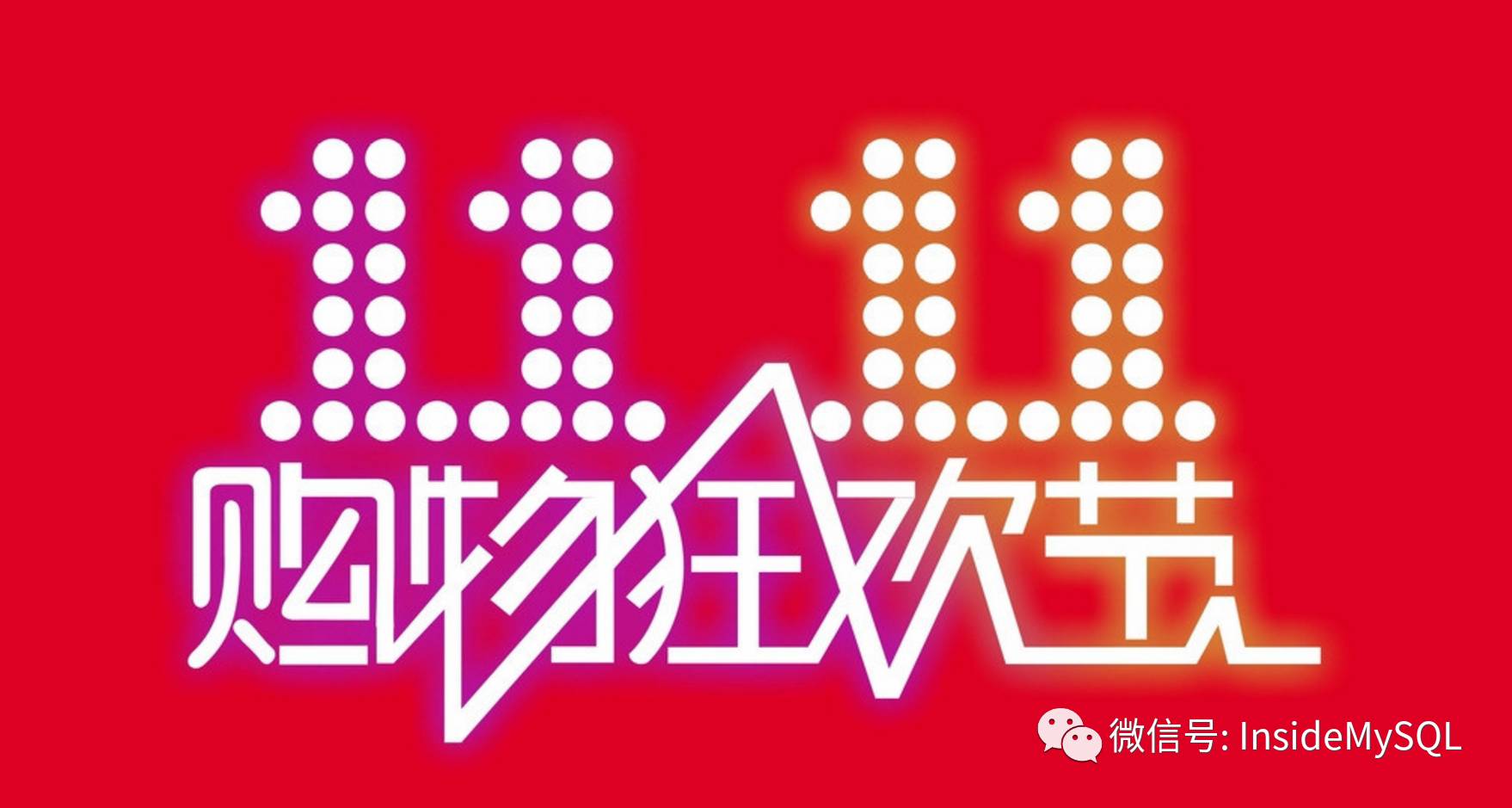 11.11
购物狂欢节

微信号: InsideMySQL